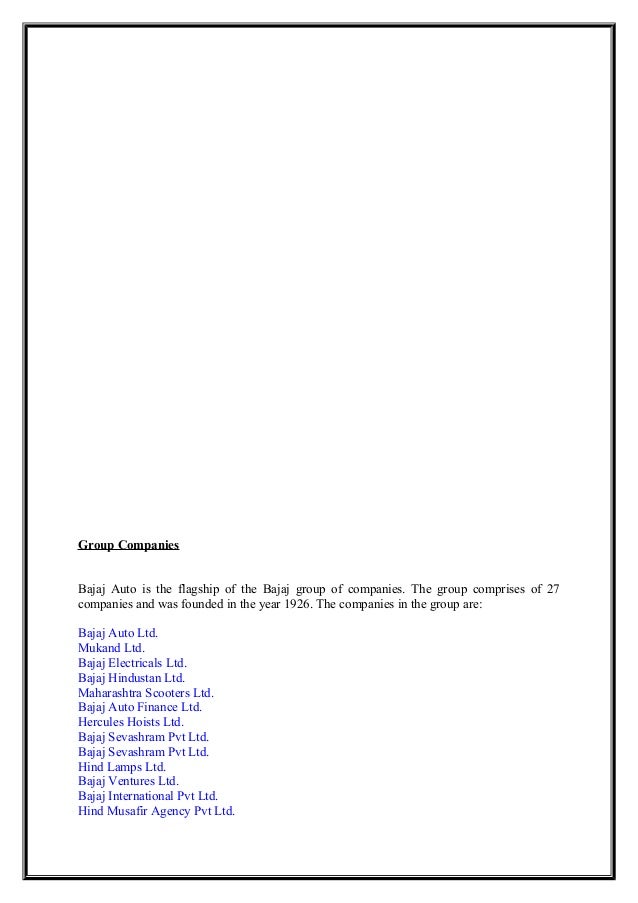 Group Companies

Bajaj Auto is the flagship of the Bajaj group of companies. The group comprises of 27 companies and was founded in the year 1926. The companies in the group are:

Bajaj Auto Ltd.
Mukand Ltd.
Bajaj Electricals Ltd.
Bajaj Hindustan Ltd.
Maharashtra Scooters Ltd.
Bajaj Auto Finance Ltd.
Hercules Hoists Ltd.
Bajaj Sevashram Pvt Ltd.
Bajaj Sevashram Pvt Ltd.
Hind Lamps Ltd.
Bajaj Ventures Ltd.
Bajaj International Pvt Ltd.
Hind Musafir Agency Pvt Ltd.